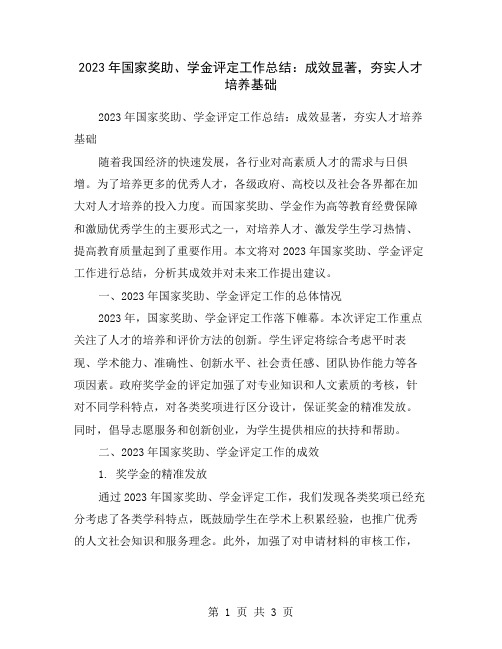 2023年国家奖助、学金评定工作总结：成效显著，夯实人才培养基础

2023年国家奖助、学金评定工作总结：成效显著，夯实人才培养基础

随着我国经济的快速发展，各行业对高素质人才的需求与日俱增。为了培养更多的优秀人才，各级政府、高校以及社会各界都在加大对人才培养的投入力度。而国家奖助、学金作为高等教育经费保障和激励优秀学生的主要形式之一，对培养人才、激发学生学习热情、提高教育质量起到了重要作用。本文将对2023年国家奖助、学金评定工作进行总结，分析其成效并对未来工作提出建议。

一、2023年国家奖助、学金评定工作的总体情况

2023年，国家奖助、学金评定工作落下帷幕。本次评定工作重点关注了人才的培养和评价方法的创新。学生评定将综合考虑平时表现、学术能力、准确性、创新水平、社会责任感、团队协作能力等各项因素。政府奖学金的评定加强了对专业知识和人文素质的考核，针对不同学科特点，对各类奖项进行区分设计，保证奖金的精准发放。同时，倡导志愿服务和创新创业，为学生提供相应的扶持和帮助。

二、2023年国家奖助、学金评定工作的成效

1. 奖学金的精准发放

通过2023年国家奖助、学金评定工作，我们发现各类奖项已经充分考虑了各类学科特点，既鼓励学生在学术上积累经验，也推广优秀的人文社会知识和服务理念。此外，加强了对申请材料的审核工作，

第 1 页 共 3 页